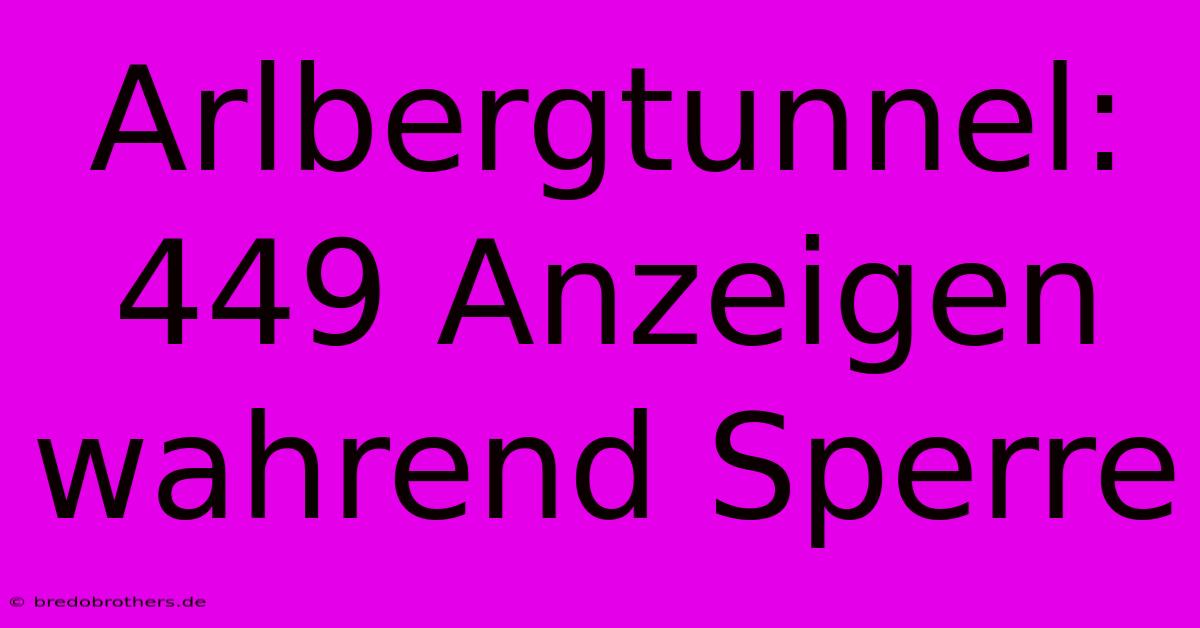 Arlbergtunnel: 449 Anzeigen wahrend Sperre

© bredobrothers.de